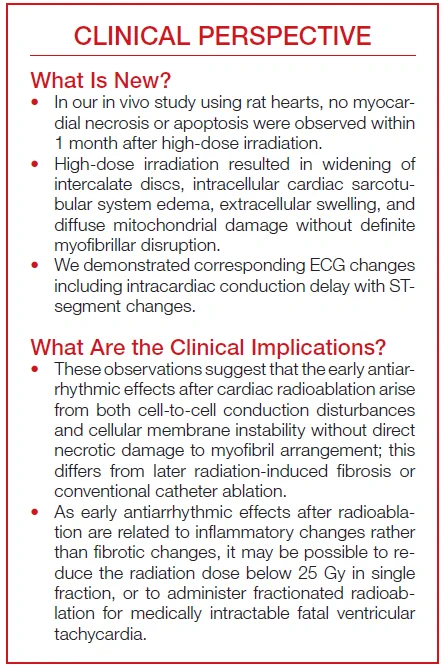 CLINICAL PERSPECTIVE

What Is New?

• In our in vivo study using rat hearts, no myocardial necrosis or apoptosis were observed within 1 month after high-dose irradiation.
• High-dose irradiation resulted in widening of intercalate discs, intracellular cardiac sarcotubular system edema, extracellular swelling, and diffuse mitochondrial damage without definite myofibrillar disruption.
• We demonstrated corresponding ECG changes including intracardiac conduction delay with ST-segment changes.

What Are the Clinical Implications?

• These observations suggest that the early antiarrhythmic effects after cardiac radioablation arise from both cell-to-cell conduction disturbances and cellular membrane instability without direct necrotic damage to myofibril arrangement; this differs from later radiation-induced fibrosis or conventional catheter ablation.
• As early antiarrhythmic effects after radioablation are related to inflammatory changes rather than fibrotic changes, it may be possible to reduce the radiation dose below 25 Gy in single fraction, or to administer fractionated radioablation for medically intractable fatal ventricular tachycardia.